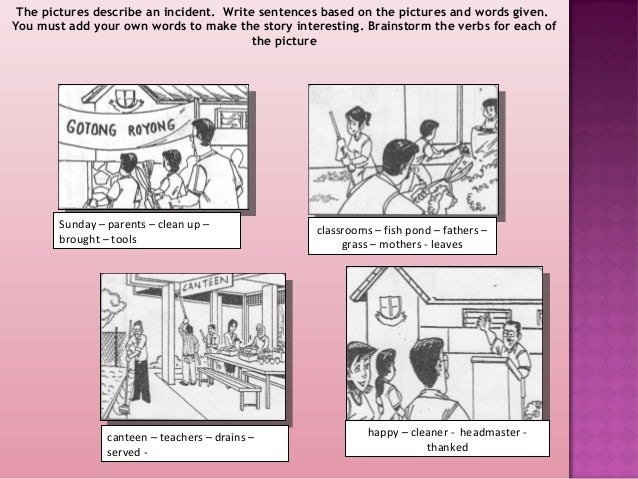 The pictures describe an incident. Write sentences based on the pictures and words given. You must add your own words to make the story interesting. Brainstorm the verbs for each of the picture

GOTONG ROYONG

Sunday – parents – clean up – brought – tools

classrooms – fish pond – fathers – grass – mothers - leaves

CANTEEN

canteen – teachers – drains – served -

happy – cleaner - headmaster - thanked